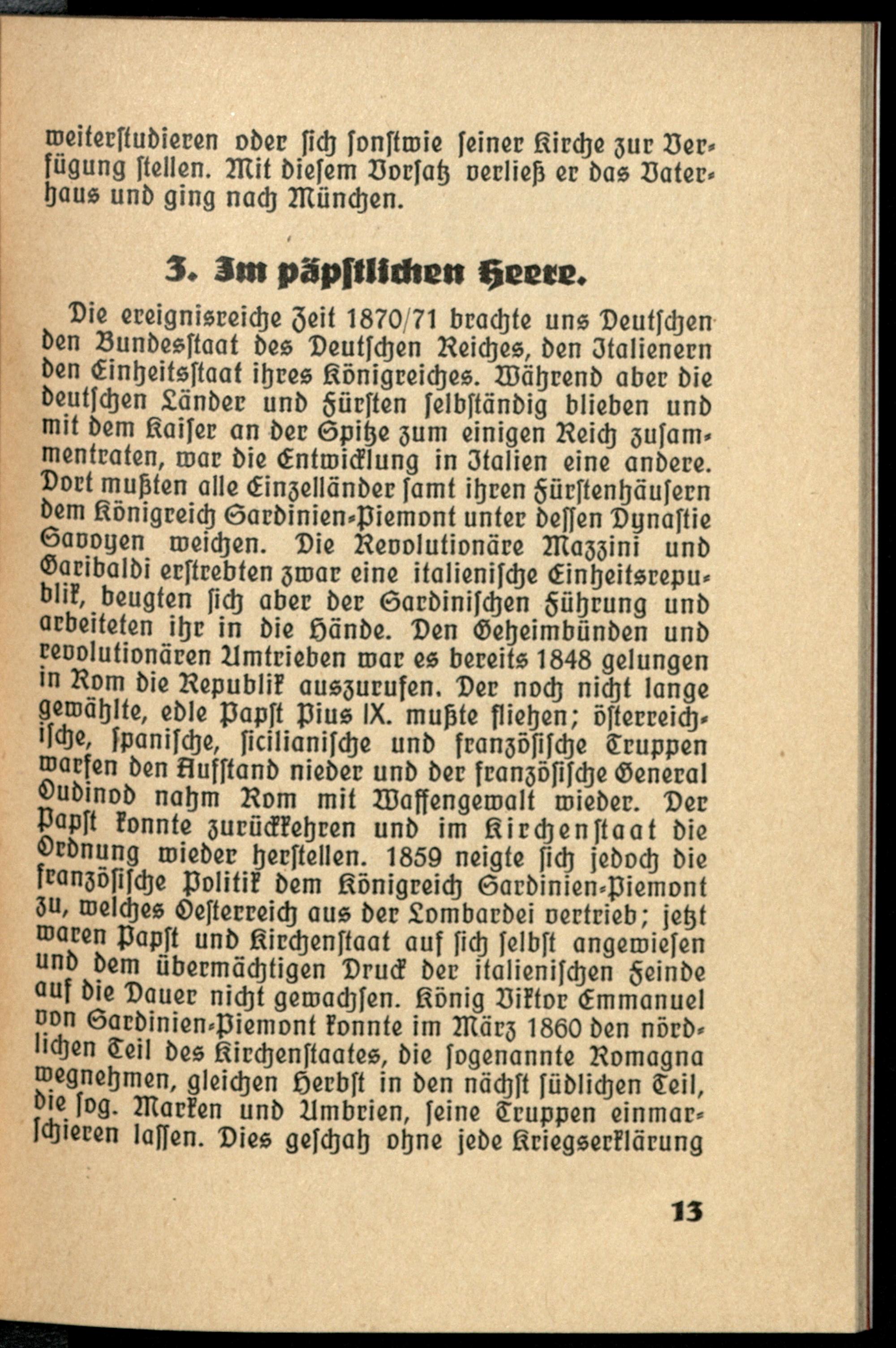 weiterstudieren oder sich sonstwie seiner Kirche zur Verfügung stellen. Mit diesem Vorsatz verließ er das Vaterhaus und ging nach München.

3. Im päpstlichen Heere.

Die ereignisreiche Zeit 1870/71 brachte uns Deutschen den Bundesstaat des Deutschen Reiches, den Italienern den Einheitsstaat ihres Königreiches. Während aber die deutschen Länder und Fürsten selbständig blieben und mit dem Kaiser an der Spitze zum einigen Reich zusammentraten, war die Entwicklung in Italien eine andere. Dort mußten alle Einzelländer samt ihren Fürstenhäusern dem Königreich Sardinien-Piemont unter dessen Dynastie Savoyen weichen. Die Revolutionäre Mazzini und Garibaldi erstrebten zwar eine italienische Einheitsrepublik, beugten sich aber der Sardinischen Führung und arbeiteten ihr in die Hände. Den Geheimbünden und revolutionären Umtrieben war es bereits 1848 gelungen in Rom die Republik auszurufen. Der noch nicht lange gewählte, edle Papst Pius IX. mußte fliehen; österreichische, spanische, sicilianische und französische Truppen warfen den Aufstand nieder und der französische General Oudinod nahm Rom mit Waffengewalt wieder. Der Papst konnte zurückkehren und im Kirchenstaat die Ordnung wieder herstellen. 1859 neigte sich jedoch die französische Politik dem Königreich Sardinien-Piemont zu, welches Oesterreich aus der Lombardei vertrieb; jetzt waren Papst und Kirchenstaat auf sich selbst angewiesen und dem übermächtigen Druck der italienischen Feinde auf die Dauer nicht gewachsen. König Viktor Emmanuel von Sardinien-Piemont konnte im März 1860 den nördlichen Teil des Kirchenstaates, die sogenannte Romagna wegnehmen, gleichen Herbst in den nächst südlichen Teil, die sog. Marken und Umbrien, seine Truppen einmarschieren lassen. Dies geschah ohne jede Kriegserklärung

13